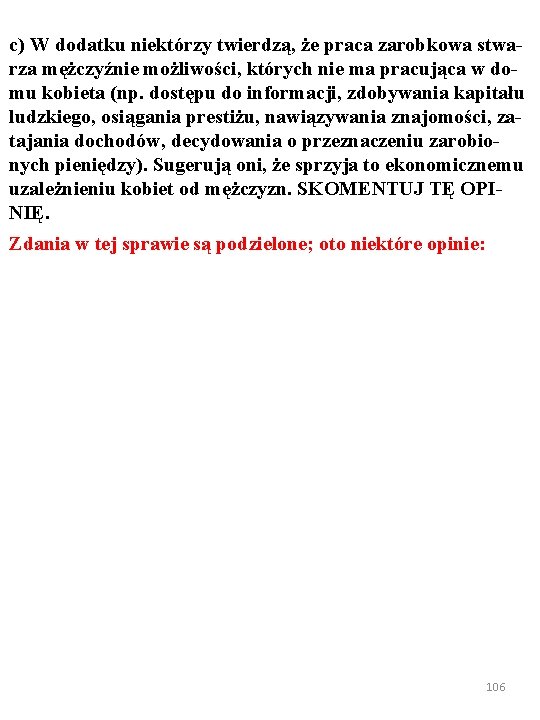 c) W dodatku niektórzy twierdzą, że praca zarobkowa stwarza mężczyźnie możliwości, których nie ma pracująca w domu kobieta (np. dostępu do informacji, zdobywania kapitału ludzkiego, osiągania prestiżu, nawiązywania znajomości, zatajania dochodów, decydowania o przeznaczeniu zarobionych pieniędzy). Sugerują oni, że sprzyja to ekonomicznemu uzależnieniu kobiet od mężczyzn. SKOMENTUJ TĘ OPINIĘ.

Zdania w tej sprawie są podzielone; oto niektóre opinie:

106